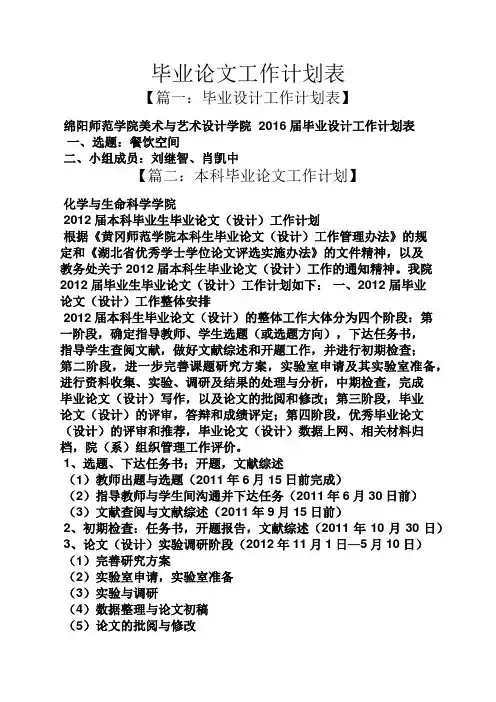 毕业论文工作计划表

【篇一：毕业设计工作计划表】

绵阳师范学院美术与艺术设计学院 2016 届毕业设计工作计划表

一、选题：餐饮空间

二、小组成员：刘继智、肖凯中

【篇二：本科毕业论文工作计划】

化学与生命科学学院

2012 届本科毕业生毕业论文（设计）工作计划

根据《黄冈师范学院本科生毕业论文（设计）工作管理办法》的规定和《湖北省优秀学士学位论文评选实施办法》的文件精神，以及教务处关于 2012 届本科生毕业论文（设计）工作的通知精神。我院 2012 届毕业生毕业论文（设计）工作计划如下： 一、2012 届毕业论文（设计）工作整体安排

2012 届本科生毕业论文（设计）的整体工作大体分为四个阶段：第一阶段，确定指导教师、学生选题（或选题方向），下达任务书，指导学生查阅文献，做好文献综述和开题工作，并进行初期检查；第二阶段，进一步完善课题研究方案，实验室申请及其实验室准备，进行资料收集、实验、调研及结果的处理与分析，中期检查，完成毕业论文（设计）写作，以及论文的批阅和修改；第三阶段，毕业论文（设计）的评审，答辩和成绩评定；第四阶段，优秀毕业论文（设计）的评审和推荐，毕业论文（设计）数据上网、相关材料归档，院（系）组织管理工作评价。

1、选题、下达任务书；开题，文献综述

（1）教师出题与选题（2011 年 6 月 15 日前完成）

（2）指导教师与学生间沟通并下达任务（2011 年 6 月 30 日前）

（3）文献查阅与文献综述（2011 年 9 月 15 日前）

2、初期检查：任务书，开题报告，文献综述（2011 年 10 月 30 日）

3、论文（设计）实验调研阶段（2012 年 11 月 1 日—5 月 10 日）

（1）完善研究方案

（2）实验室申请，实验室准备

（3）实验与调研

（4）数据整理与论文初稿

（5）论文的批阅与修改